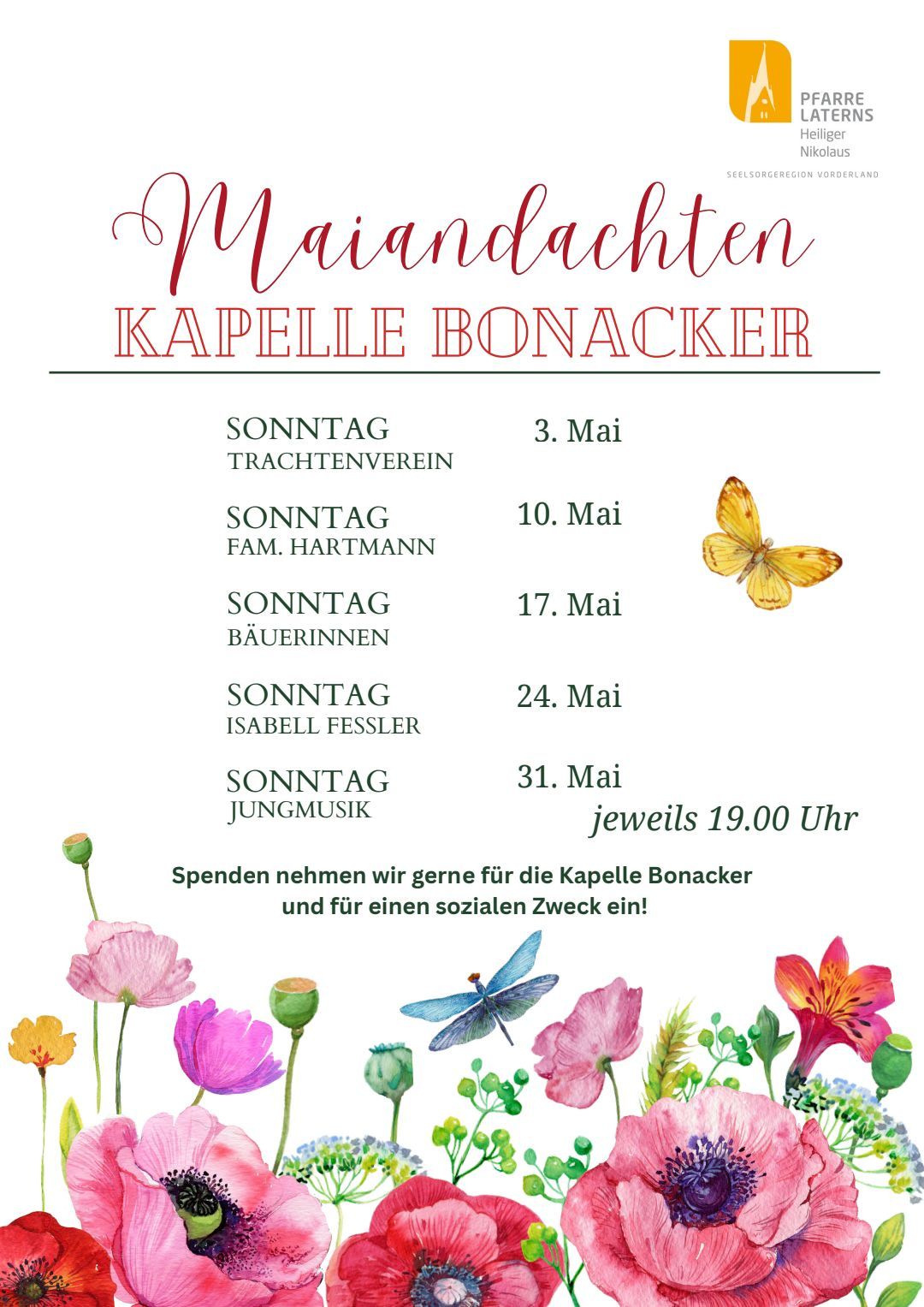 PFARRE LATERNS
Heiliger Nikolaus
SEELSORGEREGION VORDERLAND

Maiandachten
KAPELLE BONACKER

SONNTAG 3. Mai
TRACHTENVEREIN

SONNTAG 10. Mai
FAM. HARTMANN

SONNTAG 17. Mai
BÄUERINNEN

SONNTAG 24. Mai
ISABELL FESSLER

SONNTAG 31. Mai
JUNGMUSIK

jeweils 19.00 Uhr

Spenden nehmen wir gerne für die Kapelle Bonacker und für einen sozialen Zweck ein!